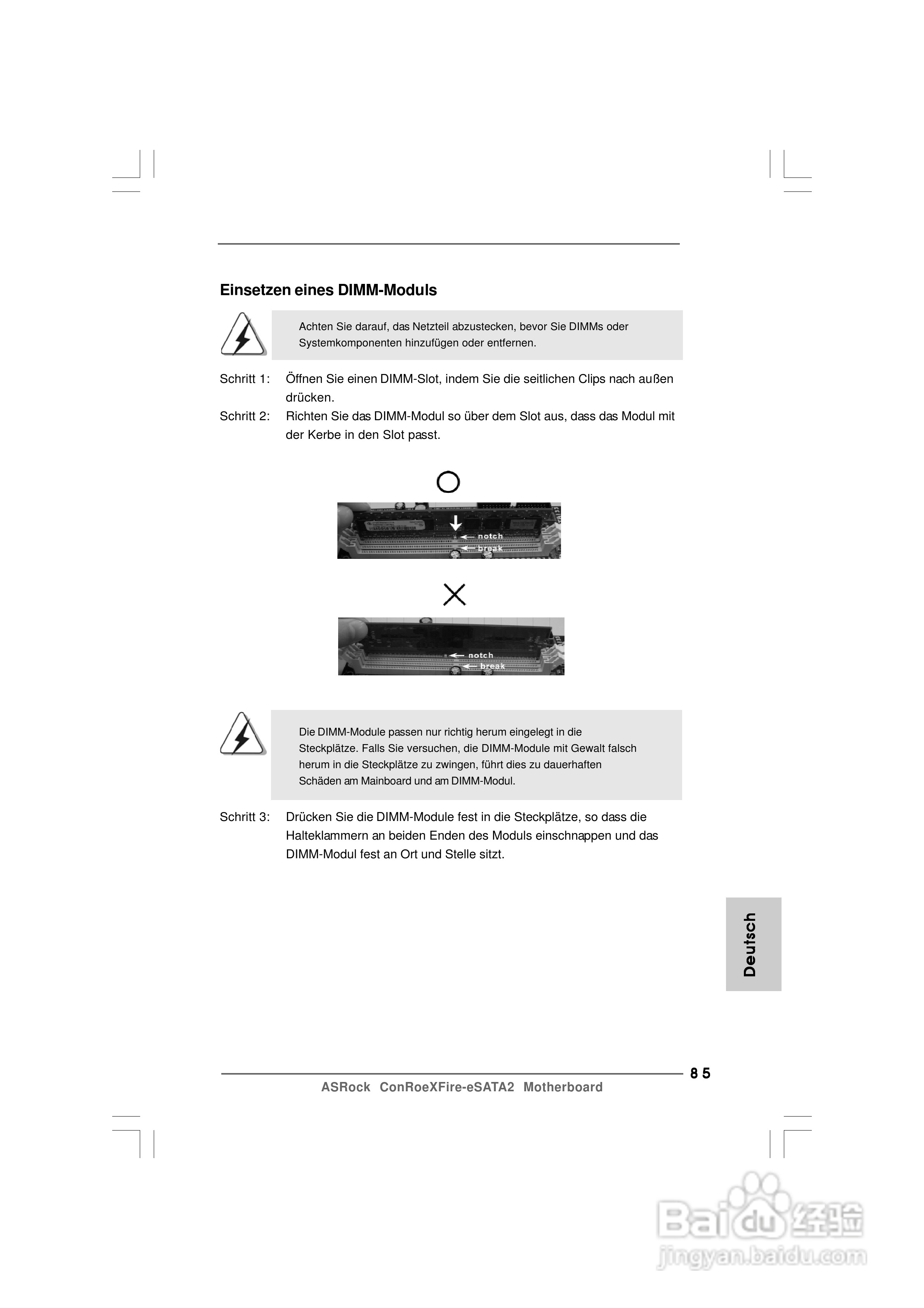 Einsetzen eines DIMM-Moduls

Achten Sie darauf, das Netzteil abzustecken, bevor Sie DIMMs oder Systemkomponenten hinzufügen oder entfernen.

Schritt 1: Öffnen Sie einen DIMM-Slot, indem Sie die seitlichen Clips nach außen drücken.

Schritt 2: Richten Sie das DIMM-Modul so über dem Slot aus, dass das Modul mit der Kerbe in den Slot passt.

notch
break

notch
break

Die DIMM-Module passen nur richtig herum eingelegt in die Steckplätze. Falls Sie versuchen, die DIMM-Module mit Gewalt falsch herum in die Steckplätze zu zwingen, führt dies zu dauerhaften Schäden am Mainboard und am DIMM-Modul.

Schritt 3: Drücken Sie die DIMM-Module fest in die Steckplätze, so dass die Halteklammern an beiden Enden des Moduls einschnappen und das DIMM-Modul fest an Ort und Stelle sitzt.

Deutsch

85

ASRock ConRoeXFire-eSATA2 Motherboard

Baidu 经验
jingyan.baidu.com